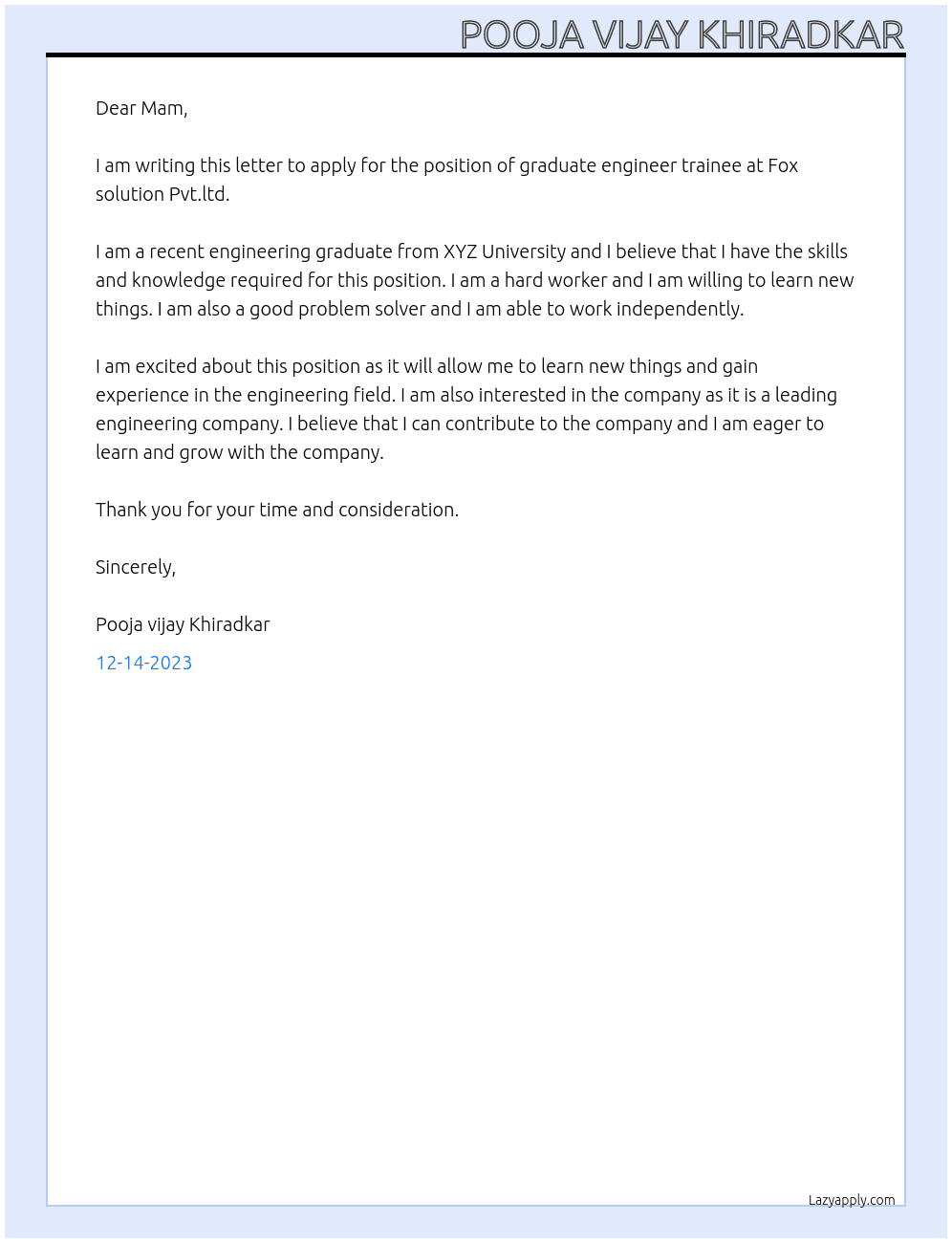 POOJA VIJAY KHIRADKAR

Dear Mam,

I am writing this letter to apply for the position of graduate engineer trainee at Fox solution Pvt.ltd.

I am a recent engineering graduate from XYZ University and I believe that I have the skills and knowledge required for this position. I am a hard worker and I am willing to learn new things. I am also a good problem solver and I am able to work independently.

I am excited about this position as it will allow me to learn new things and gain experience in the engineering field. I am also interested in the company as it is a leading engineering company. I believe that I can contribute to the company and I am eager to learn and grow with the company.

Thank you for your time and consideration.

Sincerely,

Pooja vijay Khiradkar

12-14-2023

Lazyapply.com